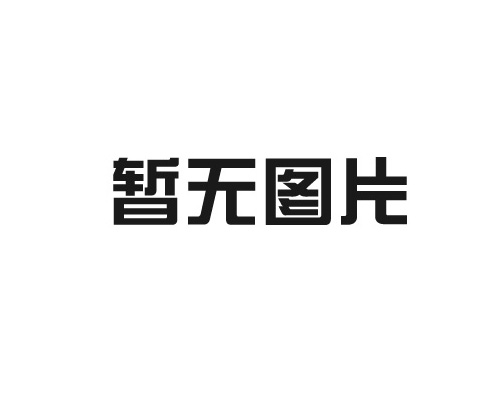 暂无图片